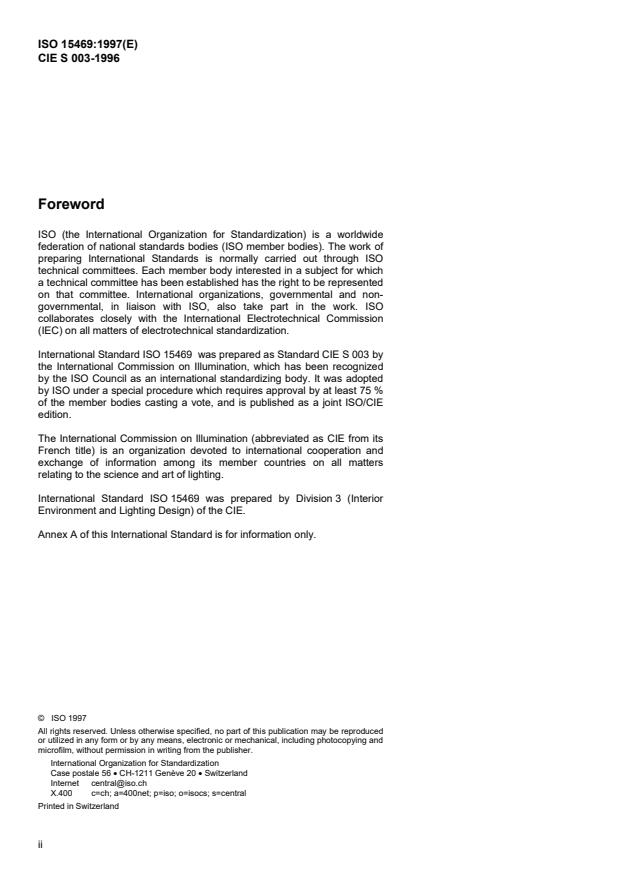 ISO 15469:1997(E)
CIE S 003-1996

Foreword

ISO (the International Organization for Standardization) is a worldwide federation of national standards bodies (ISO member bodies). The work of preparing International Standards is normally carried out through ISO technical committees. Each member body interested in a subject for which a technical committee has been established has the right to be represented on that committee. International organizations, governmental and non-governmental, in liaison with ISO, also take part in the work. ISO collaborates closely with the International Electrotechnical Commission (IEC) on all matters of electrotechnical standardization.

International Standard ISO 15469 was prepared as Standard CIE S 003 by the International Commission on Illumination, which has been recognized by the ISO Council as an international standardizing body. It was adopted by ISO under a special procedure which requires approval by at least 75 % of the member bodies casting a vote, and is published as a joint ISO/CIE edition.

The International Commission on Illumination (abbreviated as CIE from its French title) is an organization devoted to international cooperation and exchange of information among its member countries on all matters relating to the science and art of lighting.

International Standard ISO 15469 was prepared by Division 3 (Interior Environment and Lighting Design) of the CIE.

Annex A of this International Standard is for information only.

© ISO 1997
All rights reserved. Unless otherwise specified, no part of this publication may be reproduced or utilized in any form or by any means, electronic or mechanical, including photocopying and microfilm, without permission in writing from the publisher.
International Organization for Standardization
Case postale 56 • CH-1211 Genève 20 • Switzerland
Internet central@iso.ch
X.400 c=ch; a=400net; p=iso; o=isocs; s=central
Printed in Switzerland

ii